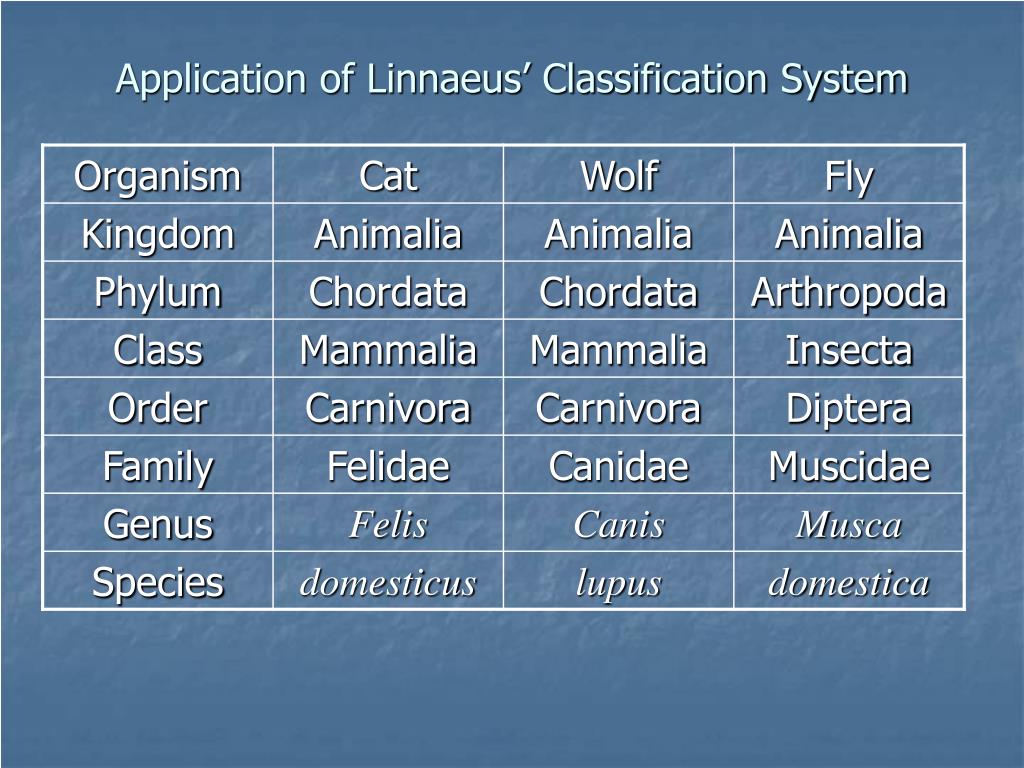 Application of Linnaeus’ Classification System

| Organism | Cat | Wolf | Fly |
|---|---|---|---|
| Kingdom | Animalia | Animalia | Animalia |
| Phylum | Chordata | Chordata | Arthropoda |
| Class | Mammalia | Mammalia | Insecta |
| Order | Carnivora | Carnivora | Diptera |
| Family | Felidae | Canidae | Muscidae |
| Genus | Felis | Canis | Musca |
| Species | domesticus | lupus | domestica |